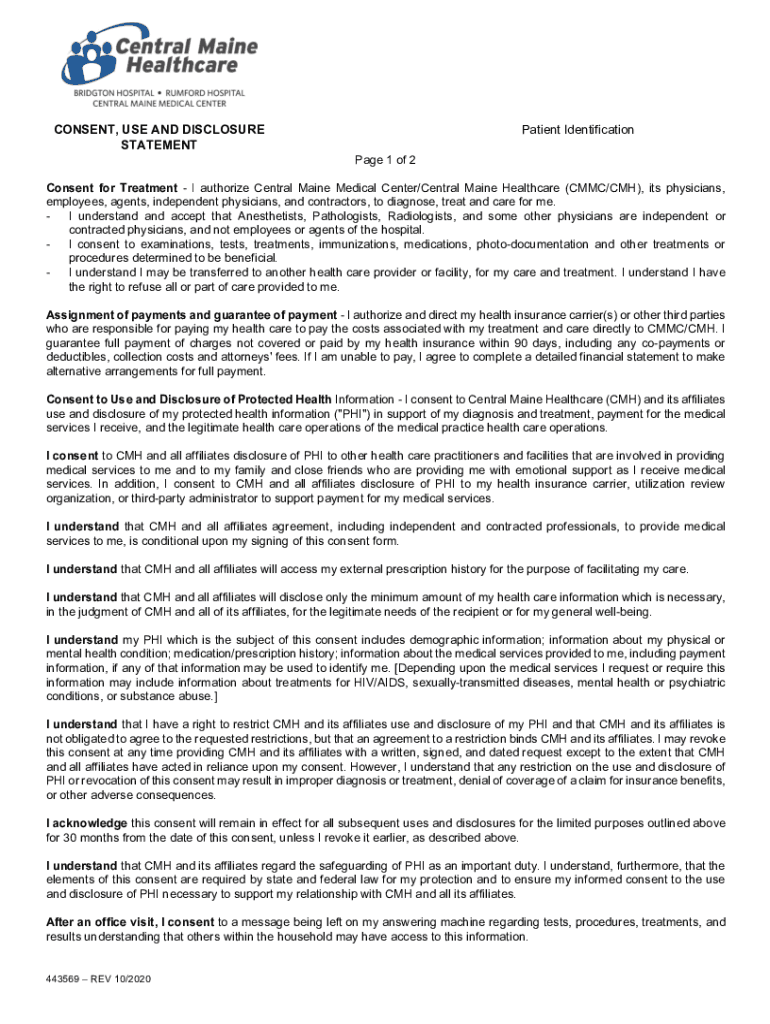 Central Maine Healthcare
BRIDGTON HOSPITAL • RUMFORD HOSPITAL
CENTRAL MAINE MEDICAL CENTER

CONSENT, USE AND DISCLOSURE STATEMENT

Patient Identification

Page 1 of 2

Consent for Treatment - I authorize Central Maine Medical Center/Central Maine Healthcare (CMMC/CMH), its physicians, employees, agents, independent physicians, and contractors, to diagnose, treat and care for me.
- I understand and accept that Anesthetists, Pathologists, Radiologists, and some other physicians are independent or contracted physicians, and not employees or agents of the hospital.
- I consent to examinations, tests, treatments, immunizations, medications, photo-documentation and other treatments or procedures determined to be beneficial.
- I understand I may be transferred to another health care provider or facility, for my care and treatment. I understand I have the right to refuse all or part of care provided to me.

Assignment of payments and guarantee of payment - I authorize and direct my health insurance carrier(s) or other third parties who are responsible for paying my health care to pay the costs associated with my treatment and care directly to CMMC/CMH. I guarantee full payment of charges not covered or paid by my health insurance within 90 days, including any co-payments or deductibles, collection costs and attorneys' fees. If I am unable to pay, I agree to complete a detailed financial statement to make alternative arrangements for full payment.

Consent to Use and Disclosure of Protected Health Information - I consent to Central Maine Healthcare (CMH) and its affiliates use and disclosure of my protected health information ("PHI") in support of my diagnosis and treatment, payment for the medical services I receive, and the legitimate health care operations of the medical practice health care operations.

I consent to CMH and all affiliates disclosure of PHI to other health care practitioners and facilities that are involved in providing medical services to me and to my family and close friends who are providing me with emotional support as I receive medical services. In addition, I consent to CMH and all affiliates disclosure of PHI to my health insurance carrier, utilization review organization, or third-party administrator to support payment for my medical services.

I understand that CMH and all affiliates agreement, including independent and contracted professionals, to provide medical services to me, is conditional upon my signing of this consent form.

I understand that CMH and all affiliates will access my external prescription history for the purpose of facilitating my care.

I understand that CMH and all affiliates will disclose only the minimum amount of my health care information which is necessary, in the judgment of CMH and all of its affiliates, for the legitimate needs of the recipient or for my general well-being.

I understand my PHI which is the subject of this consent includes demographic information; information about my physical or mental health condition; medication/prescription history; information about the medical services provided to me, including payment information, if any of that information may be used to identify me. [Depending upon the medical services I request or require this information may include information about treatments for HIV/AIDS, sexually-transmitted diseases, mental health or psychiatric conditions, or substance abuse.]

I understand that I have a right to restrict CMH and its affiliates use and disclosure of my PHI and that CMH and its affiliates is not obligated to agree to the requested restrictions, but that an agreement to a restriction binds CMH and its affiliates. I may revoke this consent at any time providing CMH and its affiliates with a written, signed, and dated request except to the extent that CMH and all affiliates have acted in reliance upon my consent. However, I understand that any restriction on the use and disclosure of PHI or revocation of this consent may result in improper diagnosis or treatment, denial of coverage of a claim for insurance benefits, or other adverse consequences.

I acknowledge this consent will remain in effect for all subsequent uses and disclosures for the limited purposes outlined above for 30 months from the date of this consent, unless I revoke it earlier, as described above.

I understand that CMH and its affiliates regard the safeguarding of PHI as an important duty. I understand, furthermore, that the elements of this consent are required by state and federal law for my protection and to ensure my informed consent to the use and disclosure of PHI necessary to support my relationship with CMH and all its affiliates.

After an office visit, I consent to a message being left on my answering machine regarding tests, procedures, treatments, and results understanding that others within the household may have access to this information.

443569 – REV 10/2020